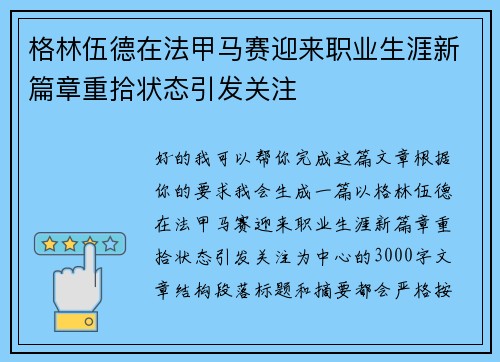 格林伍德在法甲马赛迎来职业生涯新篇章重拾状态引发关注

好的我可以帮你完成这篇文章根据你的要求我会生成一篇以格林伍德在法甲马赛迎来职业生涯新篇章重拾状态引发关注为中心的3000字文章结构段落标题和摘要都会严格按